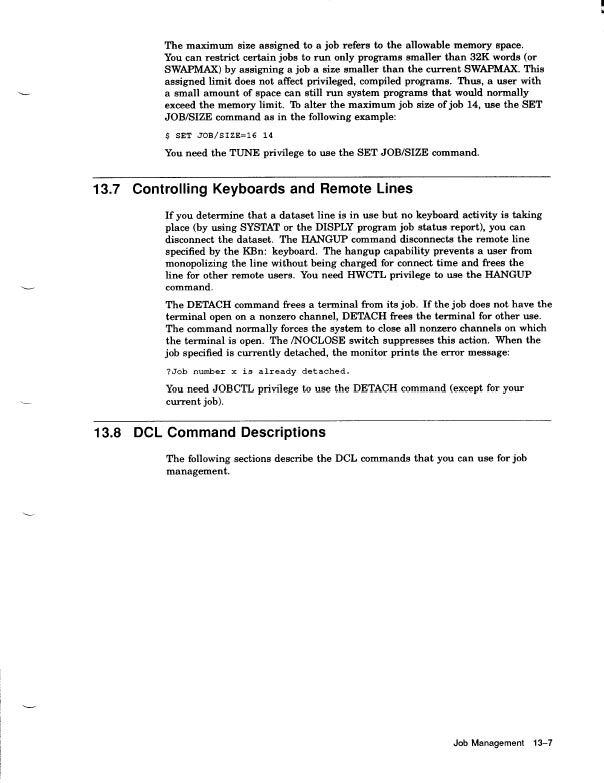 The maximum size assigned to a job refers to the allowable memory space. You can restrict certain jobs to run only programs smaller than 32K words (or SWAPMAX) by assigning a job a size smaller than the current SWAPMAX. This assigned limit does not affect privileged, compiled programs. Thus, a user with a small amount of space can still run system programs that would normally exceed the memory limit. To alter the maximum job size of job 14, use the SET JOB/SIZE command as in the following example:

$ SET JOB/SIZE=16 14

You need the TUNE privilege to use the SET JOB/SIZE command.

13.7 Controlling Keyboards and Remote Lines

If you determine that a dataset line is in use but no keyboard activity is taking place (by using SYSTAT or the DISPLY program job status report), you can disconnect the dataset. The HANGUP command disconnects the remote line specified by the KBn: keyboard. The hangup capability prevents a user from monopolizing the line without being charged for connect time and frees the line for other remote users. You need HWCTL privilege to use the HANGUP command.

The DETACH command frees a terminal from its job. If the job does not have the terminal open on a nonzero channel, DETACH frees the terminal for other use. The command normally forces the system to close all nonzero channels on which the terminal is open. The /NOCLOSE switch suppresses this action. When the job specified is currently detached, the monitor prints the error message:

?Job number x is already detached.

You need JOBCTL privilege to use the DETACH command (except for your current job).

13.8 DCL Command Descriptions

The following sections describe the DCL commands that you can use for job management.

Job Management 13–7